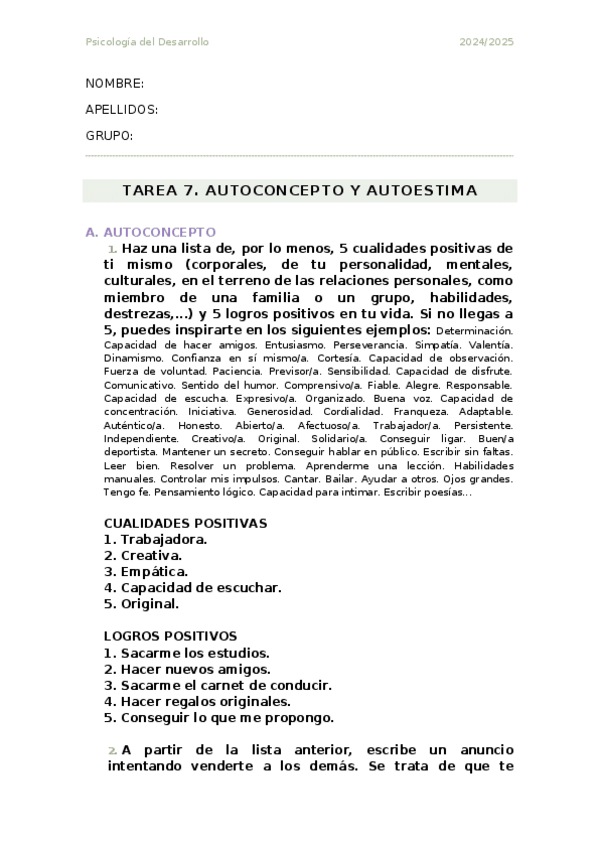 Psicología del Desarrollo 2024/2025

NOMBRE:

APELLIDOS:

GRUPO:

TAREA 7. AUTOCONCEPTO Y AUTOESTIMA

A. AUTOCONCEPTO

1. Haz una lista de, por lo menos, 5 cualidades positivas de ti mismo (corporales, de tu personalidad, mentales, culturales, en el terreno de las relaciones personales, como miembro de una familia o un grupo, habilidades, destrezas,...) y 5 logros positivos en tu vida. Si no llegas a 5, puedes inspirarte en los siguientes ejemplos: Determinación. Capacidad de hacer amigos. Entusiasmo. Perseverancia. Simpatía. Valentía. Dinamismo. Confianza en sí mismo/a. Cortesía. Capacidad de observación. Fuerza de voluntad. Paciencia. Previsor/a. Sensibilidad. Capacidad de disfrute. Comunicativo. Sentido del humor. Comprensivo/a. Fiable. Alegre. Responsable. Capacidad de escucha. Expresivo/a. Organizado. Buena voz. Capacidad de concentración. Iniciativa. Generosidad. Cordialidad. Franqueza. Adaptable. Auténtico/a. Honesto. Abierto/a. Afectuoso/a. Trabajador/a. Persistente. Independiente. Creativo/a. Original. Solidario/a. Conseguir ligar. Buen/a deportista. Mantener un secreto. Conseguir hablar en público. Escribir sin faltas. Leer bien. Resolver un problema. Aprenderme una lección. Habilidades manuales. Controlar mis impulsos. Cantar. Bailar. Ayudar a otros. Ojos grandes. Tengo fe. Pensamiento lógico. Capacidad para intimar. Escribir poesías...

CUALIDADES POSITIVAS
1. Trabajadora.
2. Creativa.
3. Empática.
4. Capacidad de escuchar.
5. Original.

LOGROS POSITIVOS
1. Sacarme los estudios.
2. Hacer nuevos amigos.
3. Sacarme el carnet de conducir.
4. Hacer regalos originales.
5. Conseguir lo que me propongo.

2. A partir de la lista anterior, escribe un anuncio intentando venderte a los demás. Se trata de que te